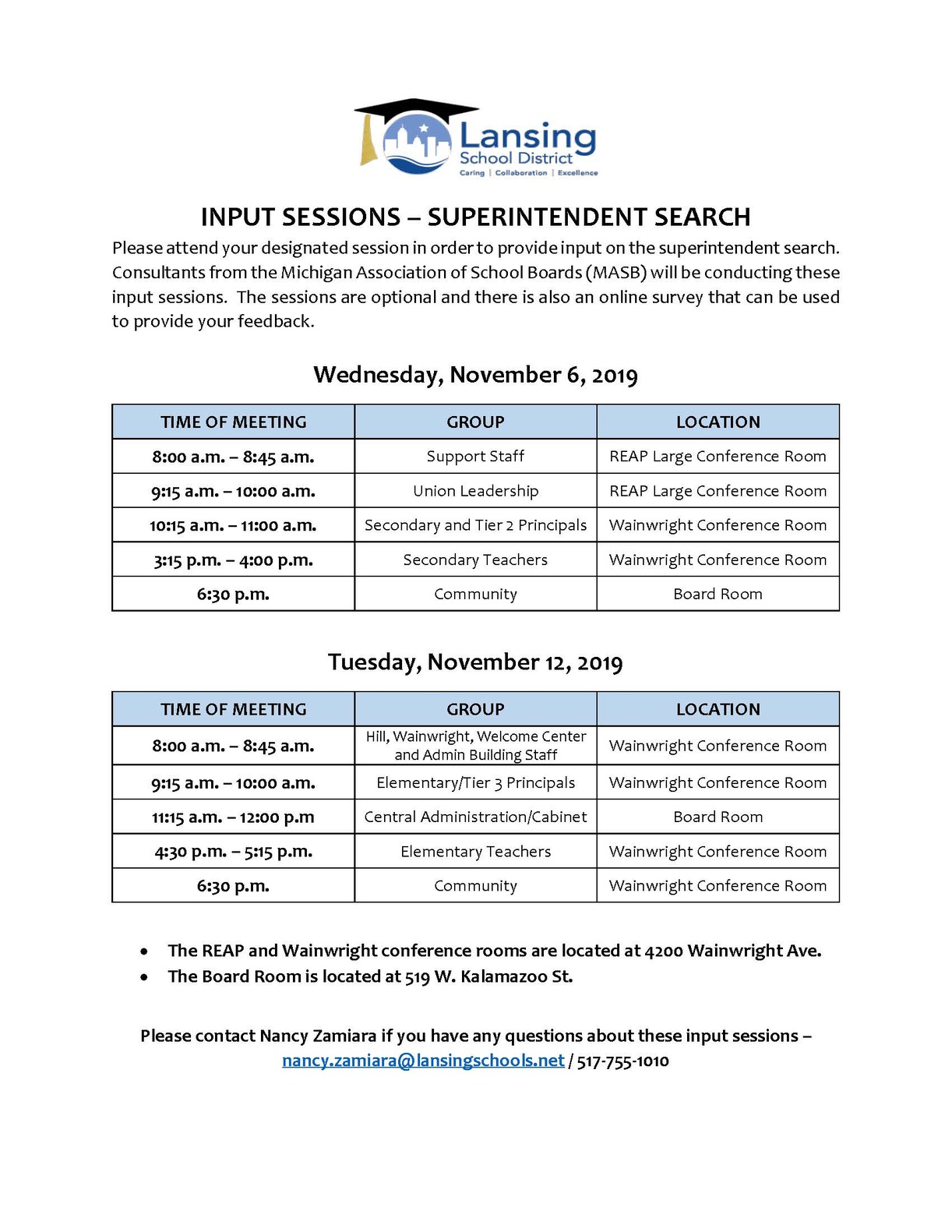 Lansing
School District
Caring | Collaboration | Excellence

INPUT SESSIONS – SUPERINTENDENT SEARCH

Please attend your designated session in order to provide input on the superintendent search. Consultants from the Michigan Association of School Boards (MASB) will be conducting these input sessions. The sessions are optional and there is also an online survey that can be used to provide your feedback.

Wednesday, November 6, 2019

| TIME OF MEETING | GROUP | LOCATION |
|---|---|---|
| 8:00 a.m. – 8:45 a.m. | Support Staff | REAP Large Conference Room |
| 9:15 a.m. – 10:00 a.m. | Union Leadership | REAP Large Conference Room |
| 10:15 a.m. – 11:00 a.m. | Secondary and Tier 2 Principals | Wainwright Conference Room |
| 3:15 p.m. – 4:00 p.m. | Secondary Teachers | Wainwright Conference Room |
| 6:30 p.m. | Community | Board Room |

Tuesday, November 12, 2019

| TIME OF MEETING | GROUP | LOCATION |
|---|---|---|
| 8:00 a.m. – 8:45 a.m. | Hill, Wainwright, Welcome Center and Admin Building Staff | Wainwright Conference Room |
| 9:15 a.m. – 10:00 a.m. | Elementary/Tier 3 Principals | Wainwright Conference Room |
| 11:15 a.m. – 12:00 p.m | Central Administration/Cabinet | Board Room |
| 4:30 p.m. – 5:15 p.m. | Elementary Teachers | Wainwright Conference Room |
| 6:30 p.m. | Community | Wainwright Conference Room |

• The REAP and Wainwright conference rooms are located at 4200 Wainwright Ave.
• The Board Room is located at 519 W. Kalamazoo St.

Please contact Nancy Zamiara if you have any questions about these input sessions – nancy.zamiara@lansingschools.net / 517-755-1010